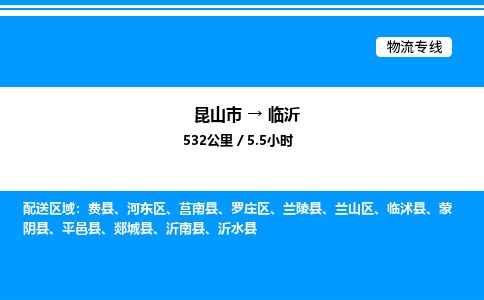 物流专线

昆山市 → 临沂
532公里 / 5.5小时

配送区域：费县、河东区、莒南县、罗庄区、兰陵县、兰山区、临沭县、蒙阴县、平邑县、郯城县、沂南县、沂水县